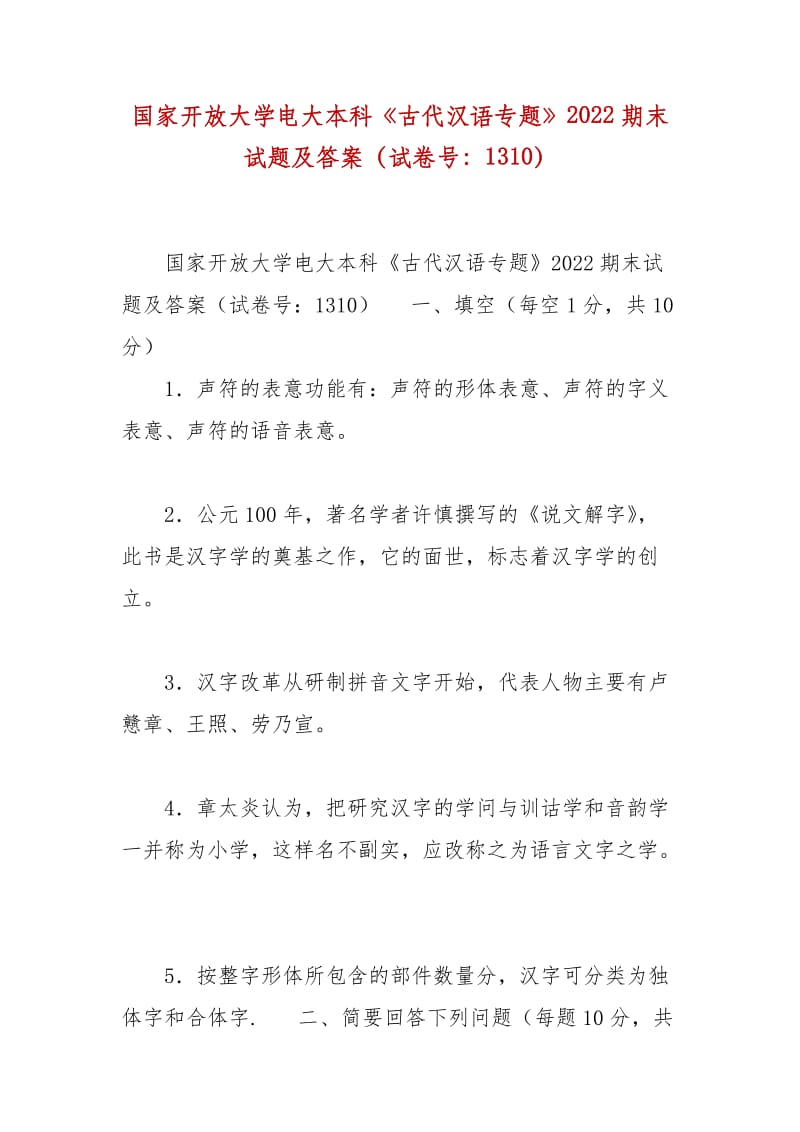 国家开放大学电大本科《古代汉语专题》2022期末试题及答案（试卷号：1310）

国家开放大学电大本科《古代汉语专题》2022期末试题及答案（试卷号：1310） 一、填空（每空1分，共10分）

1．声符的表意功能有：声符的形体表意、声符的字义表意、声符的语音表意。

2．公元100年，著名学者许慎撰写的《说文解字》，此书是汉字学的奠基之作，它的面世，标志着汉字学的创立。

3．汉字改革从研制拼音文字开始，代表人物主要有卢戆章、王照、劳乃宣。

4．章太炎认为，把研究汉字的学问与训诂学和音韵学一并称为小学，这样名不副实，应改称之为语言文字之学。

5．按整字形体所包含的部件数量分，汉字可分类为独体字和合体字. 二、简要回答下列问题（每题10分，共